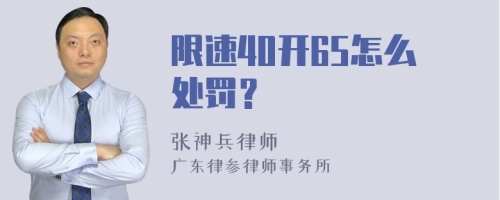 限速40开65怎么处罚？

张神兵律师
广东律参律师事务所